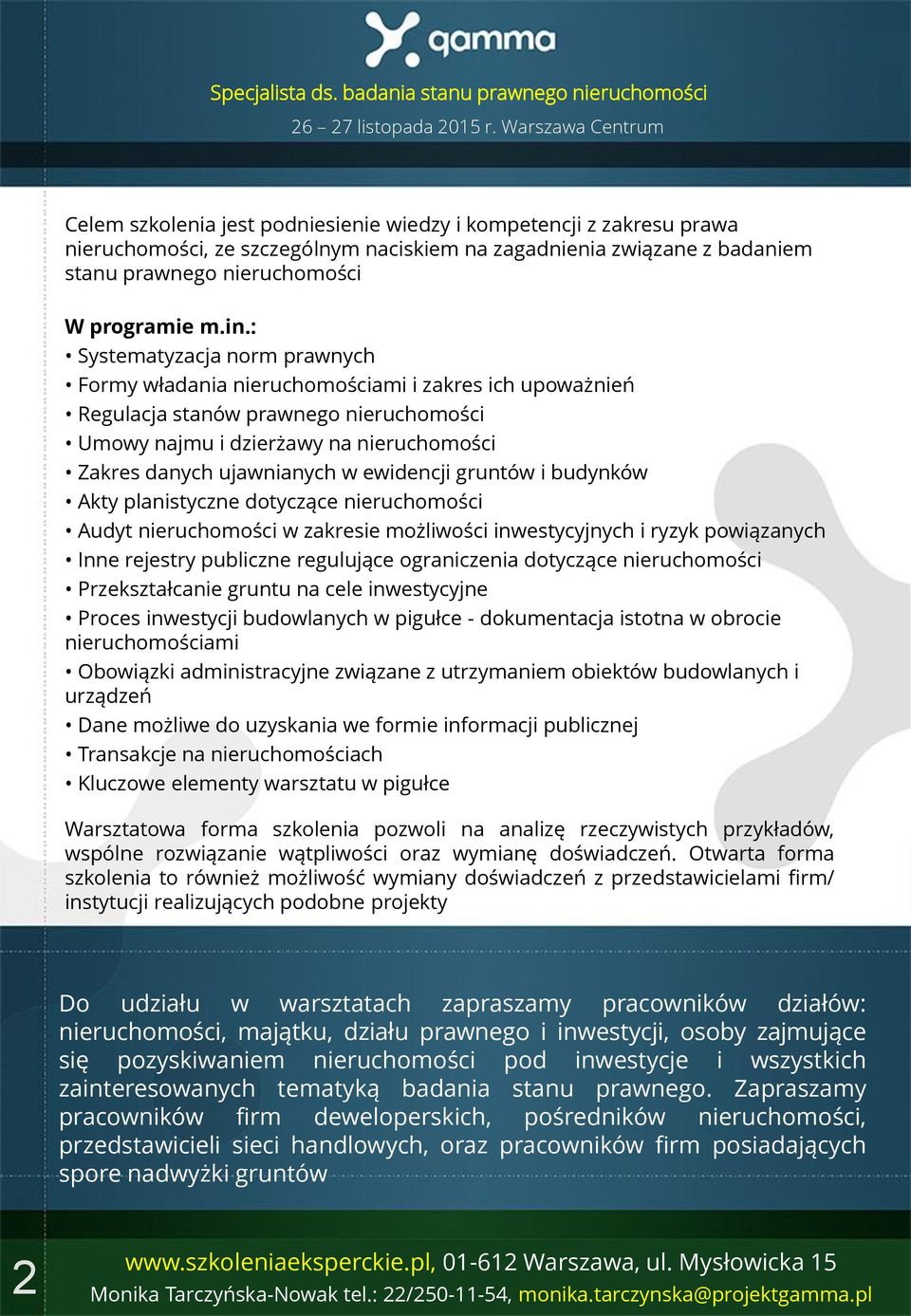 gamma

Specjalista ds. badania stanu prawnego nieruchomości

26 – 27 listopada 2015 r. Warszawa Centrum

Celem szkolenia jest podniesienie wiedzy i kompetencji z zakresu prawa nieruchomości, ze szczególnym naciskiem na zagadnienia związane z badaniem stanu prawnego nieruchomości

W programie m.in.:
• Systematyzacja norm prawnych
• Formy władania nieruchomościami i zakres ich upoważnień
• Regulacja stanów prawnego nieruchomości
• Umowy najmu i dzierżawy na nieruchomości
• Zakres danych ujawnianych w ewidencji gruntów i budynków
• Akty planistyczne dotyczące nieruchomości
• Audyt nieruchomości w zakresie możliwości inwestycyjnych i ryzyk powiązanych
• Inne rejestry publiczne regulujące ograniczenia dotyczące nieruchomości
• Przekształcanie gruntu na cele inwestycyjne
• Proces inwestycji budowlanych w pigułce - dokumentacja istotna w obrocie nieruchomościami
• Obowiązki administracyjne związane z utrzymaniem obiektów budowlanych i urządzeń
• Dane możliwe do uzyskania we formie informacji publicznej
• Transakcje na nieruchomościach
• Kluczowe elementy warsztatu w pigułce

Warsztatowa forma szkolenia pozwoli na analizę rzeczywistych przykładów, wspólne rozwiązanie wątpliwości oraz wymianę doświadczeń. Otwarta forma szkolenia to również możliwość wymiany doświadczeń z przedstawicielami firm/ instytucji realizujących podobne projekty

Do udziału w warsztatach zapraszamy pracowników działów: nieruchomości, majątku, działu prawnego i inwestycji, osoby zajmujące się pozyskiwaniem nieruchomości pod inwestycje i wszystkich zainteresowanych tematyką badania stanu prawnego. Zapraszamy pracowników firm deweloperskich, pośredników nieruchomości, przedstawicieli sieci handlowych, oraz pracowników firm posiadających spore nadwyżki gruntów

2

www.szkoleniaeksperckie.pl, 01-612 Warszawa, ul. Mysłowicka 15
Monika Tarczyńska-Nowak tel.: 22/250-11-54, monika.tarczynska@projektgamma.pl